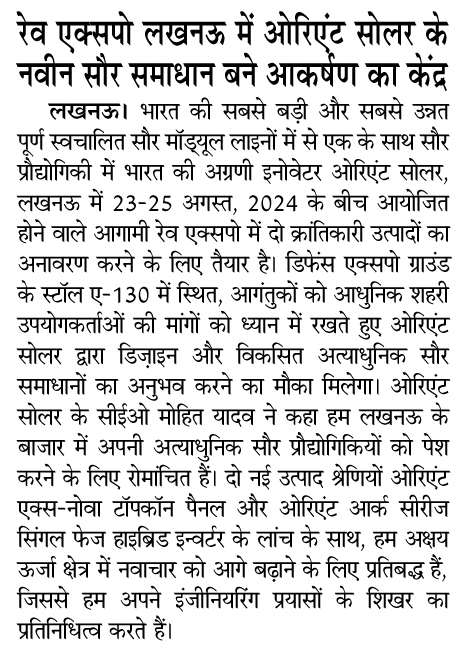 रेव एक्सपो लखनऊ में ओरिएंट सोलर के नवीन सौर समाधान बने आकर्षण का केंद्र

लखनऊ। भारत की सबसे बड़ी और सबसे उन्नत पूर्ण स्वचालित सौर मॉड्यूल लाइनों में से एक के साथ सौर प्रौद्योगिकी में भारत की अग्रणी इनोवेटर ओरिएंट सोलर, लखनऊ में 23-25 अगस्त, 2024 के बीच आयोजित होने वाले आगामी रेव एक्सपो में दो क्रांतिकारी उत्पादों का अनावरण करने के लिए तैयार है। डिफेंस एक्सपो ग्राउंड के स्टॉल ए-130 में स्थित, आगंतुकों को आधुनिक शहरी उपयोगकर्ताओं की मांगों को ध्यान में रखते हुए ओरिएंट सोलर द्वारा डिज़ाइन और विकसित अत्याधुनिक सौर समाधानों का अनुभव करने का मौका मिलेगा। ओरिएंट सोलर के सीईओ मोहित यादव ने कहा हम लखनऊ के बाजार में अपनी अत्याधुनिक सौर प्रौद्योगिकियों को पेश करने के लिए रोमांचित हैं। दो नई उत्पाद श्रेणियों ओरिएंट एक्स-नोवा टॉपकॉन पैनल और ओरिएंट आर्क सीरीज सिंगल फेज हाइब्रिड इन्वर्टर के लांच के साथ, हम अक्षय ऊर्जा क्षेत्र में नवाचार को आगे बढ़ाने के लिए प्रतिबद्ध हैं, जिससे हम अपने इंजीनियरिंग प्रयासों के शिखर का प्रतिनिधित्व करते हैं।